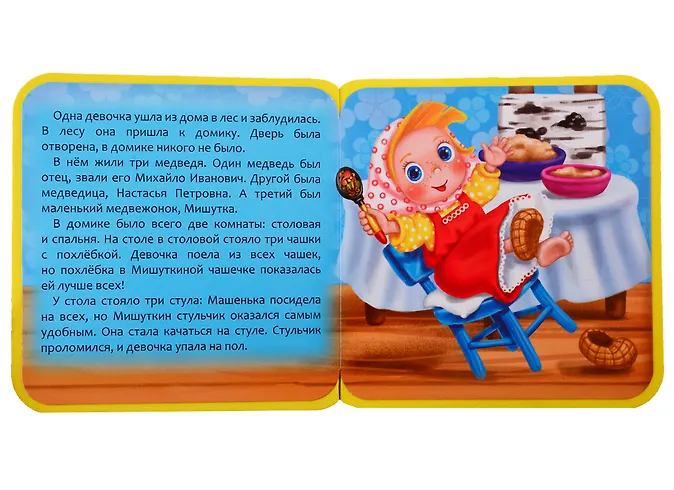 Одна девочка ушла из дома в лес и заблудилась. В лесу она пришла к домику. Дверь была отворена, в домике никого не было.

В нём жили три медведя. Один медведь был отец, звали его Михайло Иванович. Другой была медведица, Настасья Петровна. А третий был маленький медвежонок, Мишутка.

В домике было всего две комнаты: столовая и спальня. На столе в столовой стояло три чашки с похлёбкой. Девочка поела из всех чашек, но похлёбка в Мишуткиной чашечке показалась ей лучше всех!

У стола стояло три стула: Машенька посидела на всех, но Мишуткин стульчик оказался самым удобным. Она стала качаться на стуле. Стульчик проломился, и девочка упала на пол.